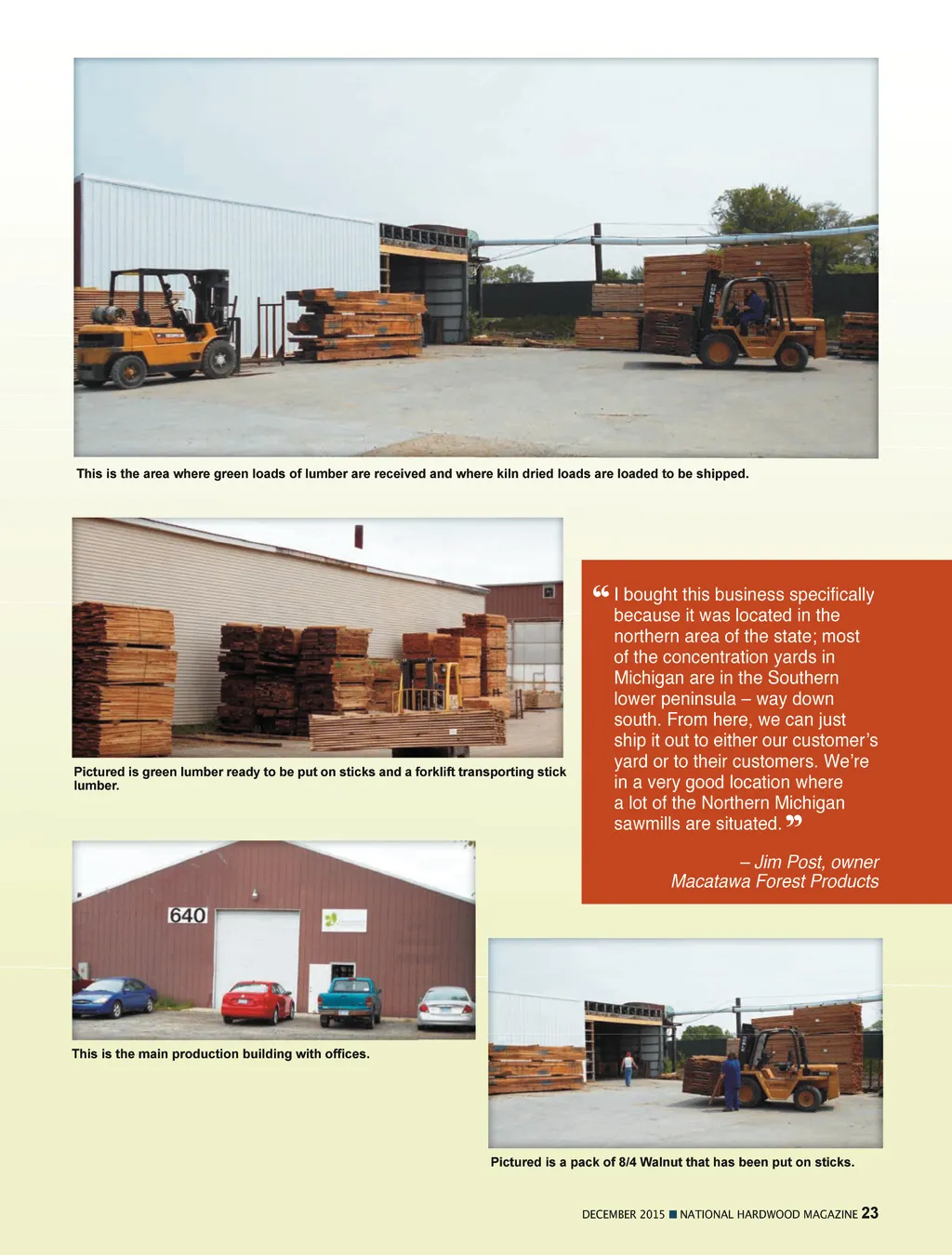 This is the area where green loads of lumber are received and where kiln dried loads are loaded to be shipped.

Pictured is green lumber ready to be put on sticks and a forklift transporting stick lumber.

“I bought this business specifically because it was located in the northern area of the state; most of the concentration yards in Michigan are in the Southern lower peninsula – way down south. From here, we can just ship it out to either our customer’s yard or to their customers. We’re in a very good location where a lot of the Northern Michigan sawmills are situated.”

– Jim Post, owner
Macatawa Forest Products

640

This is the main production building with offices.

Pictured is a pack of 8/4 Walnut that has been put on sticks.

DECEMBER 2015 ■ NATIONAL HARDWOOD MAGAZINE 23